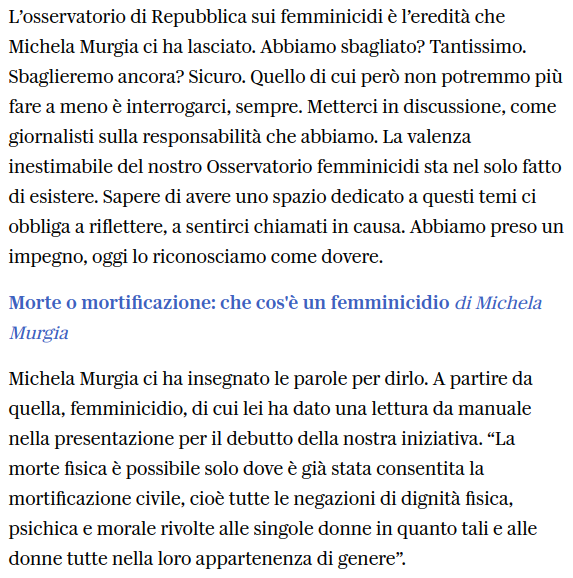 L’osservatorio di Repubblica sui femminicidi è l’eredità che Michela Murgia ci ha lasciato. Abbiamo sbagliato? Tantissimo. Sbaglieremo ancora? Sicuro. Quello di cui però non potremmo più fare a meno è interrogarci, sempre. Metterci in discussione, come giornalisti sulla responsabilità che abbiamo. La valenza inestimabile del nostro Osservatorio femminicidi sta nel solo fatto di esistere. Sapere di avere uno spazio dedicato a questi temi ci obbliga a riflettere, a sentirci chiamati in causa. Abbiamo preso un impegno, oggi lo riconosciamo come dovere.

Morte o mortificazione: che cos'è un femminicidio di Michela Murgia

Michela Murgia ci ha insegnato le parole per dirlo. A partire da quella, femminicidio, di cui lei ha dato una lettura da manuale nella presentazione per il debutto della nostra iniziativa. “La morte fisica è possibile solo dove è già stata consentita la mortificazione civile, cioè tutte le negazioni di dignità fisica, psichica e morale rivolte alle singole donne in quanto tali e alle donne tutte nella loro appartenenza di genere”.